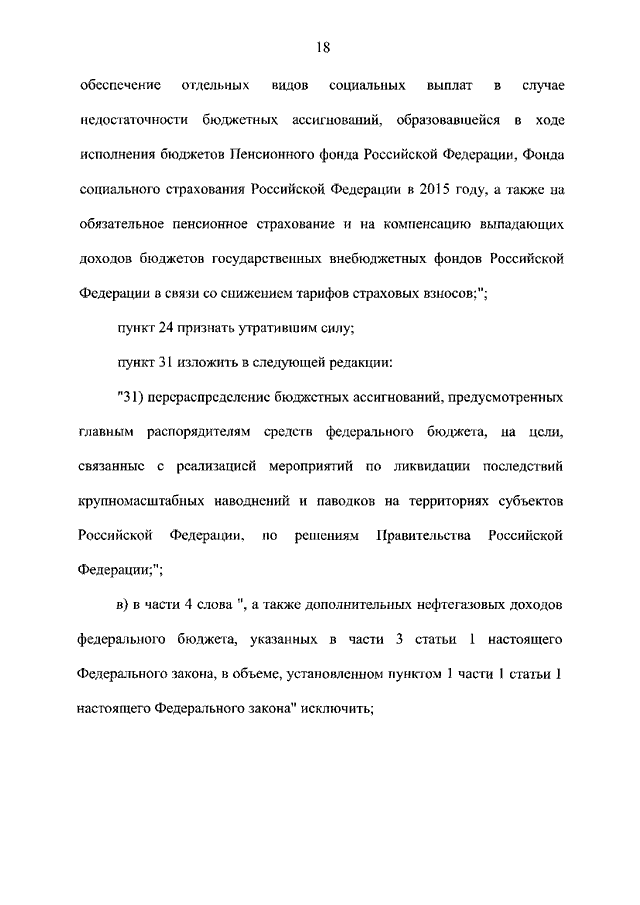 18

обеспечение отдельных видов социальных выплат в случае недостаточности бюджетных ассигнований, образовавшейся в ходе исполнения бюджетов Пенсионного фонда Российской Федерации, Фонда социального страхования Российской Федерации в 2015 году, а также на обязательное пенсионное страхование и на компенсацию выпадающих доходов бюджетов государственных внебюджетных фондов Российской Федерации в связи со снижением тарифов страховых взносов;";

пункт 24 признать утратившим силу;

пункт 31 изложить в следующей редакции:

"31) перераспределение бюджетных ассигнований, предусмотренных главным распорядителям средств федерального бюджета, на цели, связанные с реализацией мероприятий по ликвидации последствий крупномасштабных наводнений и паводков на территориях субъектов Российской Федерации, по решениям Правительства Российской Федерации;";

в) в части 4 слова ", а также дополнительных нефтегазовых доходов федерального бюджета, указанных в части 3 статьи 1 настоящего Федерального закона, в объеме, установленном пунктом 1 части 1 статьи 1 настоящего Федерального закона" исключить;